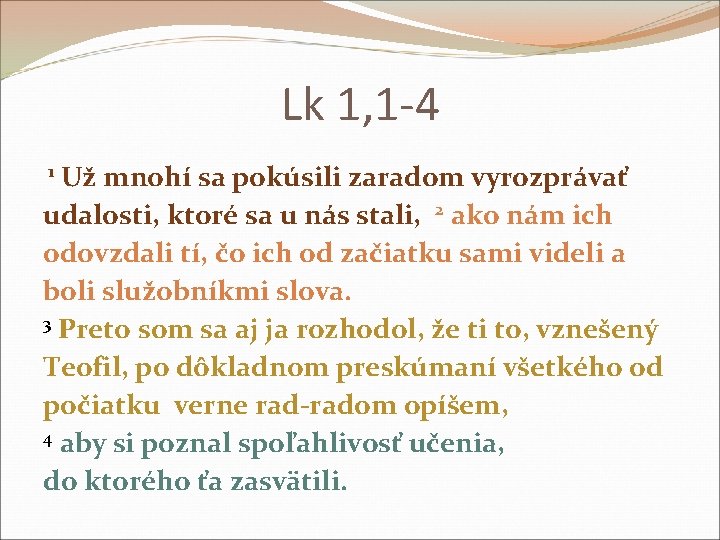 Lk 1,1-4

$^1$ Už mnohí sa pokúsili zaradom vyrozprávať udalosti, ktoré sa u nás stali, $^2$ ako nám ich odovzdali tí, čo ich od začiatku sami videli a boli služobníkmi slova.
$^3$ Preto som sa aj ja rozhodol, že ti to, vznešený Teofil, po dôkladnom preskúmaní všetkého od počiatku verne rad-radom opíšem,
$^4$ aby si poznal spoľahlivosť učenia, do ktorého ťa zasvätili.